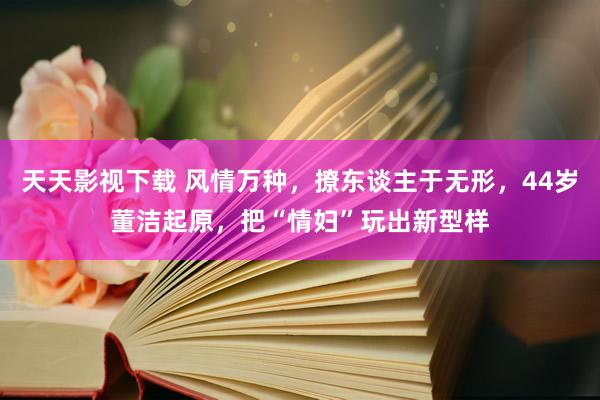 天天影视下载 风情万种，撩东谈主于无形，44岁董洁起原，把“情妇”玩出新型样